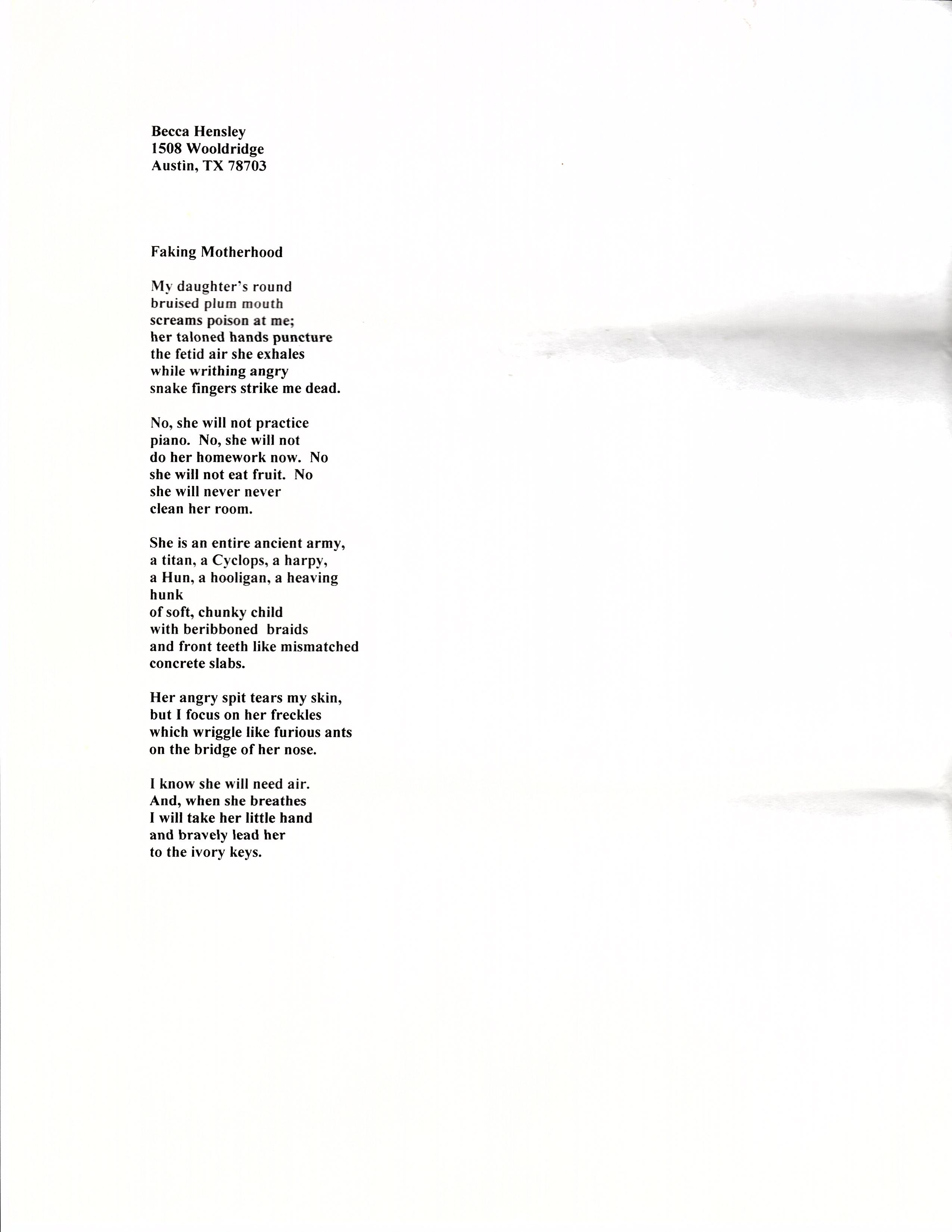 Becca Hensley
1508 Wooldridge
Austin, TX 78703

Faking Motherhood

My daughter's round
bruised plum mouth
screams poison at me;
her taloned hands puncture
the fetid air she exhales
while writhing angry
snake fingers strike me dead.

No, she will not practice
piano. No, she will not
do her homework now. No
she will not eat fruit. No
she will never never
clean her room.

She is an entire ancient army,
a titan, a Cyclops, a harpy,
a Hun, a hooligan, a heaving
hunk
of soft, chunky child
with beribboned braids
and front teeth like mismatched
concrete slabs.

Her angry spit tears my skin,
but I focus on her freckles
which wriggle like furious ants
on the bridge of her nose.

I know she will need air.
And, when she breathes
I will take her little hand
and bravely lead her
to the ivory keys.